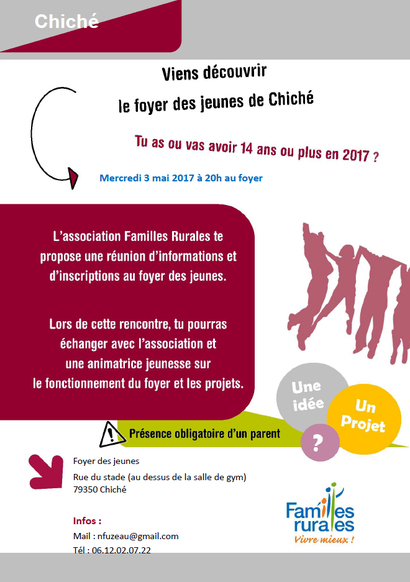 Chiché

Viens découvrir
le foyer des jeunes de Chiché

Tu as ou vas avoir 14 ans ou plus en 2017 ?

Mercredi 3 mai 2017 à 20h au foyer

L'association Familles Rurales te propose une réunion d'informations et d'inscriptions au foyer des jeunes.

Lors de cette rencontre, tu pourras échanger avec l'association et une animatrice jeunesse sur le fonctionnement du foyer et les projets.

Une idée

Un Projet

?

Présence obligatoire d'un parent

Foyer des jeunes
Rue du stade (au dessus de la salle de gym)
79350 Chiché

Infos :
Mail : nfuzeau@gmail.com
Tél : 06.12.02.07.22

Familles rurales
Vivre mieux !